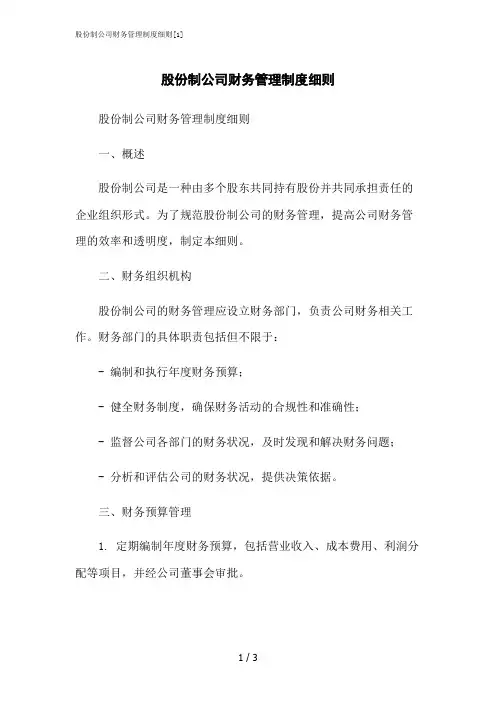 股份制公司财务管理制度细则[1]

股份制公司财务管理制度细则

股份制公司财务管理制度细则

一、概述

股份制公司是一种由多个股东共同持有股份并共同承担责任的企业组织形式。为了规范股份制公司的财务管理，提高公司财务管理的效率和透明度，制定本细则。

二、财务组织机构

股份制公司的财务管理应设立财务部门，负责公司财务相关工作。财务部门的具体职责包括但不限于：

- 编制和执行年度财务预算；

- 健全财务制度，确保财务活动的合规性和准确性；

- 监督公司各部门的财务状况，及时发现和解决财务问题；

- 分析和评估公司的财务状况，提供决策依据。

三、财务预算管理

1. 定期编制年度财务预算，包括营业收入、成本费用、利润分配等项目，并经公司董事会审批。

1 / 3